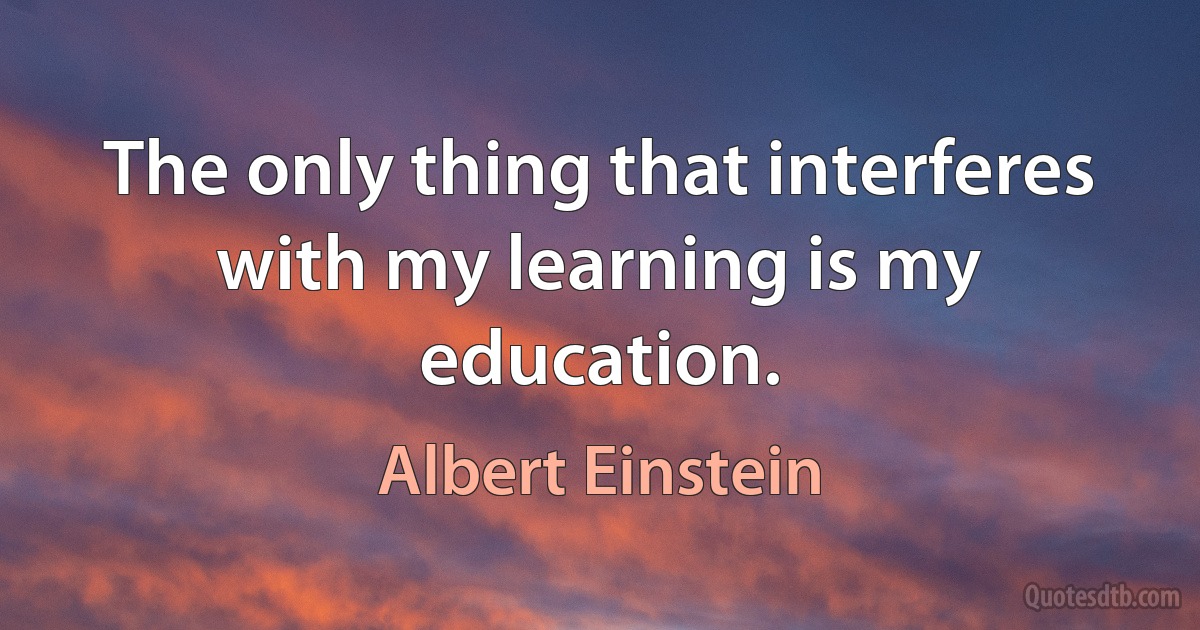 The only thing that interferes with my learning is my education.

Albert Einstein

Quotesdtb.com